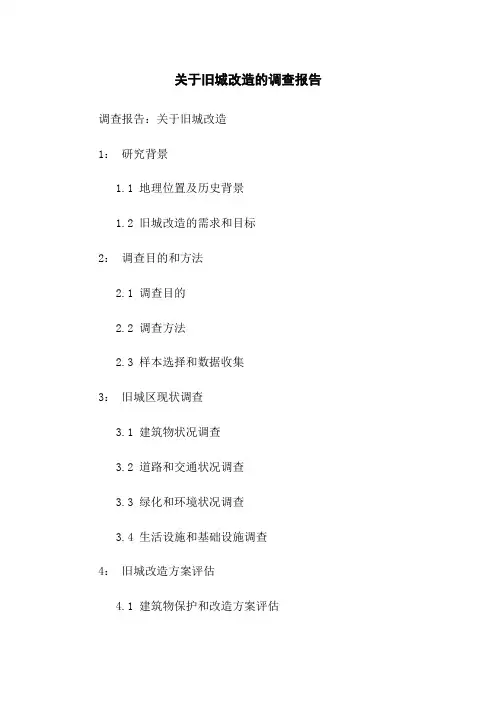 关于旧城改造的调查报告

调查报告：关于旧城改造

1： 研究背景

1.1 地理位置及历史背景

1.2 旧城改造的需求和目标

2： 调查目的和方法

2.1 调查目的

2.2 调查方法

2.3 样本选择和数据收集

3： 旧城区现状调查

3.1 建筑物状况调查

3.2 道路和交通状况调查

3.3 绿化和环境状况调查

3.4 生活设施和基础设施调查

4： 旧城改造方案评估

4.1 建筑物保护和改造方案评估